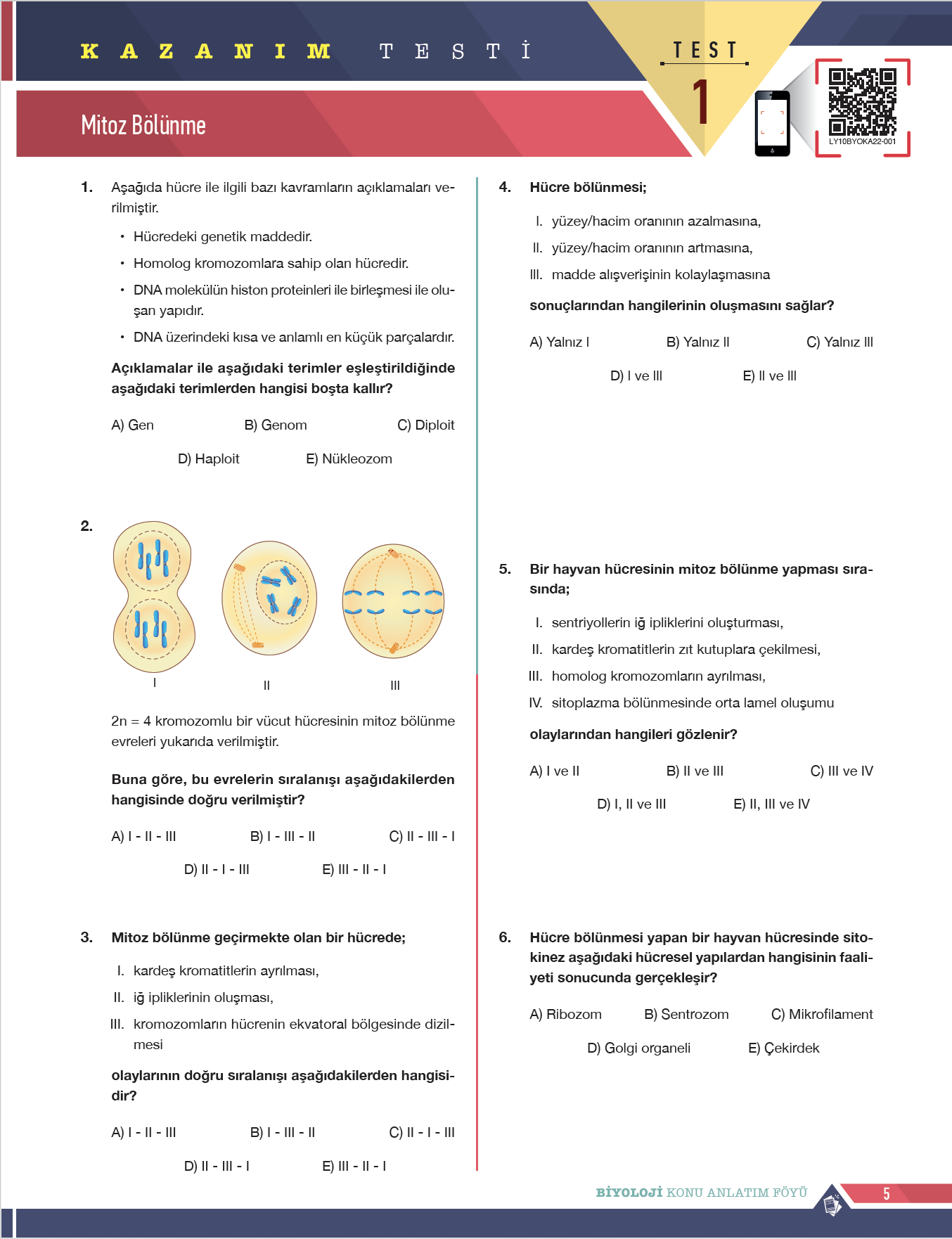 KAZANIM TESTİ

TEST 1

LY10BYOKA22-001

Mitoz Bölünme

1. Aşağıda hücre ile ilgili bazı kavramların açıklamaları verilmiştir.

• Hücredeki genetik maddedir.
• Homolog kromozomlara sahip olan hücredir.
• DNA molekülün histon proteinleri ile birleşmesi ile oluşan yapıdır.
• DNA üzerindeki kısa ve anlamlı en küçük parçalardır.

Açıklamalar ile aşağıdaki terimler eşleştirildiğinde aşağıdaki terimlerden hangisi boşta kallır?

A) Gen B) Genom C) Diploit
D) Haploit E) Nükleozom

2.

I II III

2n = 4 kromozomlu bir vücut hücresinin mitoz bölünme evreleri yukarıda verilmiştir.

Buna göre, bu evrelerin sıralanışı aşağıdakilerden hangisinde doğru verilmiştir?

A) I - II - III B) I - III - II C) II - III - I
D) II - I - III E) III - II - I

3. Mitoz bölünme geçirmekte olan bir hücrede;

I. kardeş kromatitlerin ayrılması,
II. iğ ipliklerinin oluşması,
III. kromozomların hücrenin ekvatoral bölgesinde dizilmesi

olaylarının doğru sıralanışı aşağıdakilerden hangisidir?

A) I - II - III B) I - III - II C) II - I - III
D) II - III - I E) III - II - I

4. Hücre bölünmesi;

I. yüzey/hacim oranının azalmasına,
II. yüzey/hacim oranının artmasına,
III. madde alışverişinin kolaylaşmasına

sonuçlarından hangilerinin oluşmasını sağlar?

A) Yalnız I B) Yalnız II C) Yalnız III
D) I ve III E) II ve III

5. Bir hayvan hücresinin mitoz bölünme yapması sırasında;

I. sentriyollerin iğ ipliklerini oluşturması,
II. kardeş kromatitlerin zıt kutuplara çekilmesi,
III. homolog kromozomların ayrılması,
IV. sitoplazma bölünmesinde orta lamel oluşumu

olaylarından hangileri gözlenir?

A) I ve II B) II ve III C) III ve IV
D) I, II ve III E) II, III ve IV

6. Hücre bölünmesi yapan bir hayvan hücresinde sitokinez aşağıdaki hücresel yapılardan hangisinin faaliyeti sonucunda gerçekleşir?

A) Ribozom B) Sentrozom C) Mikrofilament
D) Golgi organeli E) Çekirdek

BİYOLOJİ KONU ANLATIM FÖYÜ 5